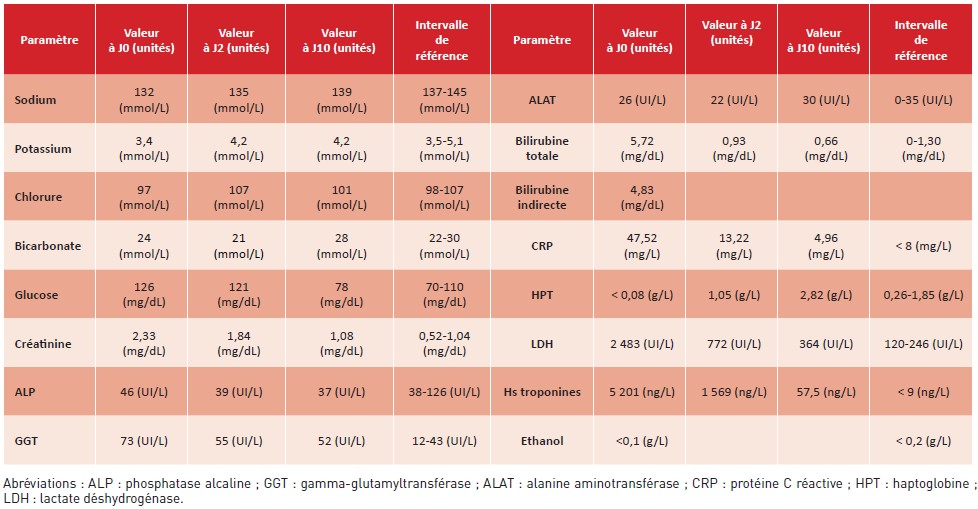 | Paramètre | Valeur à J0 (unités) | Valeur à J2 (unités) | Valeur à J10 (unités) | Intervalle de référence | Paramètre | Valeur à J0 (unités) | Valeur à J2 (unités) | Valeur à J10 (unités) | Intervalle de référence |
|---|---|---|---|---|---|---|---|---|---|
| Sodium | 132 (mmol/L) | 135 (mmol/L) | 139 (mmol/L) | 137-145 (mmol/L) | ALAT | 26 (UI/L) | 22 (UI/L) | 30 (UI/L) | 0-35 (UI/L) |
| Potassium | 3,4 (mmol/L) | 4,2 (mmol/L) | 4,2 (mmol/L) | 3,5-5,1 (mmol/L) | Bilirubine totale | 5,72 (mg/dL) | 0,93 (mg/dL) | 0,66 (mg/dL) | 0-1,30 (mg/dL) |
| Chlorure | 97 (mmol/L) | 107 (mmol/L) | 101 (mmol/L) | 98-107 (mmol/L) | Bilirubine indirecte | 4,83 (mg/dL) | | | |
| Bicarbonate | 24 (mmol/L) | 21 (mmol/L) | 28 (mmol/L) | 22-30 (mmol/L) | CRP | 47,52 (mg/L) | 13,22 (mg/L) | 4,96 (mg/L) | < 8 (mg/L) |
| Glucose | 126 (mg/dL) | 121 (mg/dL) | 78 (mg/dL) | 70-110 (mg/dL) | HPT | < 0,08 (g/L) | 1,05 (g/L) | 2,82 (g/L) | 0,26-1,85 (g/L) |
| Créatinine | 2,33 (mg/dL) | 1,84 (mg/dL) | 1,08 (mg/dL) | 0,52-1,04 (mg/dL) | LDH | 2 483 (UI/L) | 772 (UI/L) | 364 (UI/L) | 120-246 (UI/L) |
| ALP | 46 (UI/L) | 39 (UI/L) | 37 (UI/L) | 38-126 (UI/L) | Hs troponines | 5 201 (ng/L) | 1 569 (ng/L) | 57,5 (ng/L) | < 9 (ng/L) |
| GGT | 73 (UI/L) | 55 (UI/L) | 52 (UI/L) | 12-43 (UI/L) | Ethanol | <0,1 (g/L) | | | < 0,2 (g/L) |

Abréviations : ALP : phosphatase alcaline ; GGT : gamma-glutamyltransférase ; ALAT : alanine aminotransférase ; CRP : protéine C réactive ; HPT : haptoglobine ; LDH : lactate déshydrogénase.